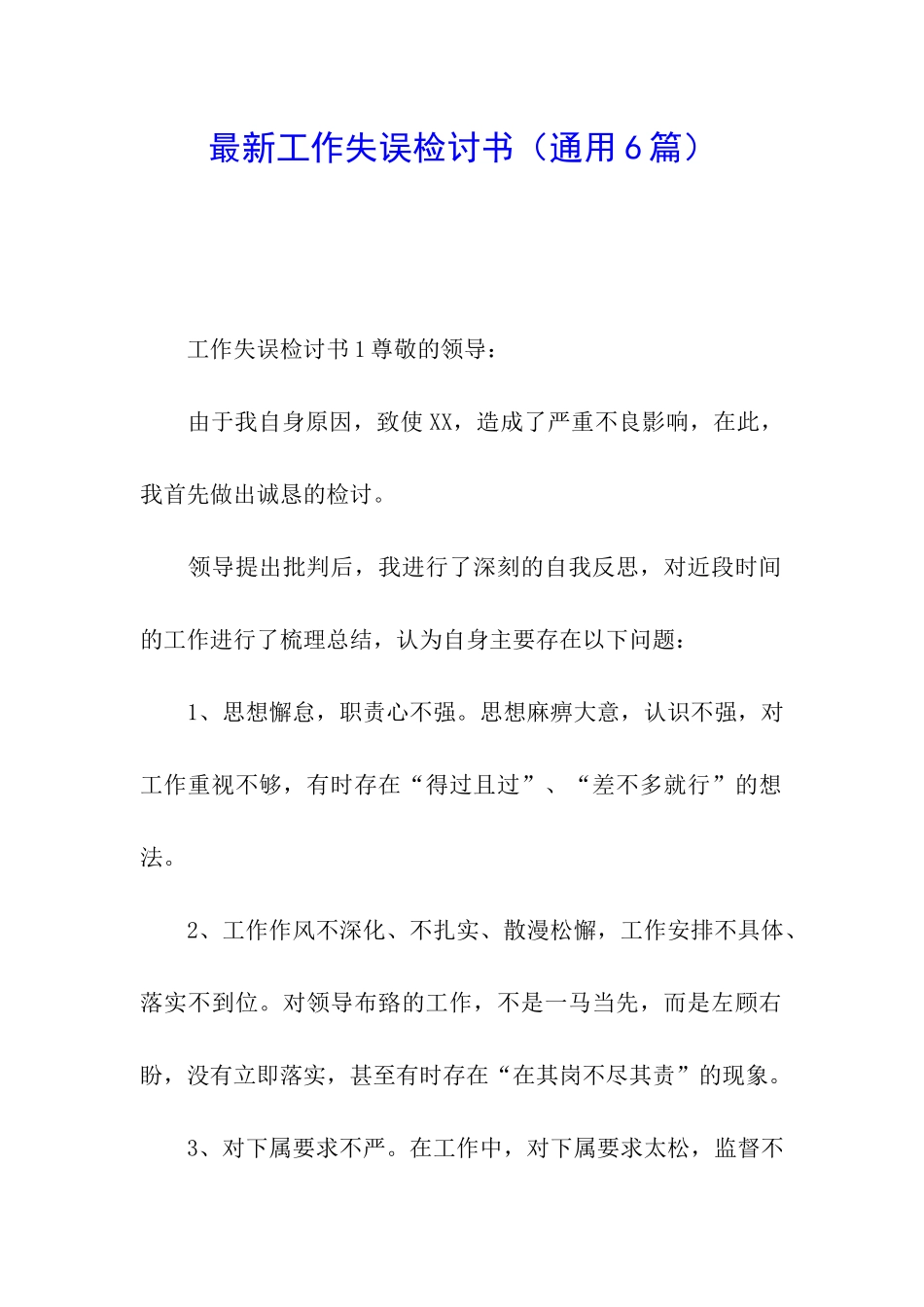 最新工作失误检讨书（通用6篇）

工作失误检讨书1尊敬的领导：

由于我自身原因，致使XX，造成了严重不良影响，在此，我首先做出诚恳的检讨。

领导提出批判后，我进行了深刻的自我反思，对近段时间的工作进行了梳理总结，认为自身主要存在以下问题：

1、思想懈怠，职责心不强。思想麻痹大意，认识不强，对工作重视不够，有时存在“得过且过”、“差不多就行”的想法。

2、工作作风不深化、不扎实、散漫松懈，工作安排不具体、落实不到位。对领导布臵的工作，不是一马当先，而是左顾右盼，没有立即落实，甚至有时存在“在其岗不尽其责”的现象。

3、对下属要求不严。在工作中，对下属要求太松，监督不